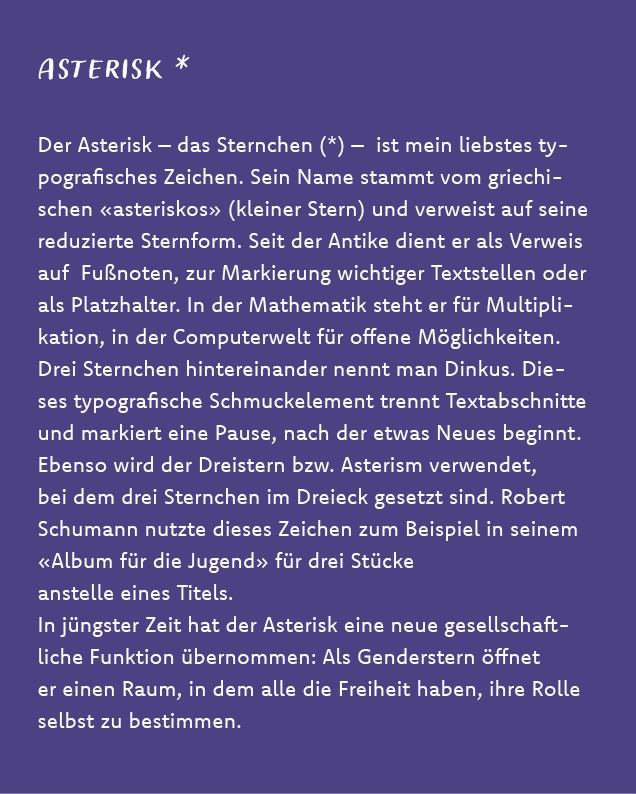 ASTERISK *

Der Asterisk – das Sternchen (*) – ist mein liebstes typografisches Zeichen. Sein Name stammt vom griechischen «asteriskos» (kleiner Stern) und verweist auf seine reduzierte Sternform. Seit der Antike dient er als Verweis auf Fußnoten, zur Markierung wichtiger Textstellen oder als Platzhalter. In der Mathematik steht er für Multiplikation, in der Computerwelt für offene Möglichkeiten. Drei Sternchen hintereinander nennt man Dinkus. Dieses typografische Schmuckelement trennt Textabschnitte und markiert eine Pause, nach der etwas Neues beginnt. Ebenso wird der Dreistern bzw. Asterism verwendet, bei dem drei Sternchen im Dreieck gesetzt sind. Robert Schumann nutzte dieses Zeichen zum Beispiel in seinem «Album für die Jugend» für drei Stücke anstelle eines Titels.
In jüngster Zeit hat der Asterisk eine neue gesellschaftliche Funktion übernommen: Als Genderstern öffnet er einen Raum, in dem alle die Freiheit haben, ihre Rolle selbst zu bestimmen.